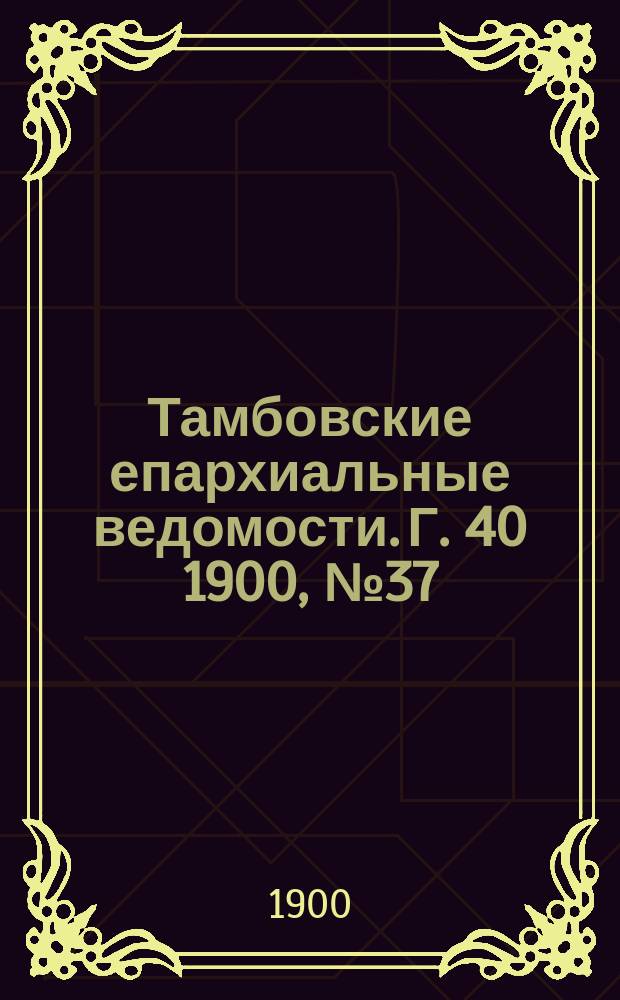 Тамбовские епархиальные ведомости. Г. 40 1900, №37

1900